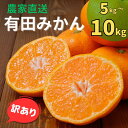 農家直送
有田みかん
5kg〜
10kg
訳あり